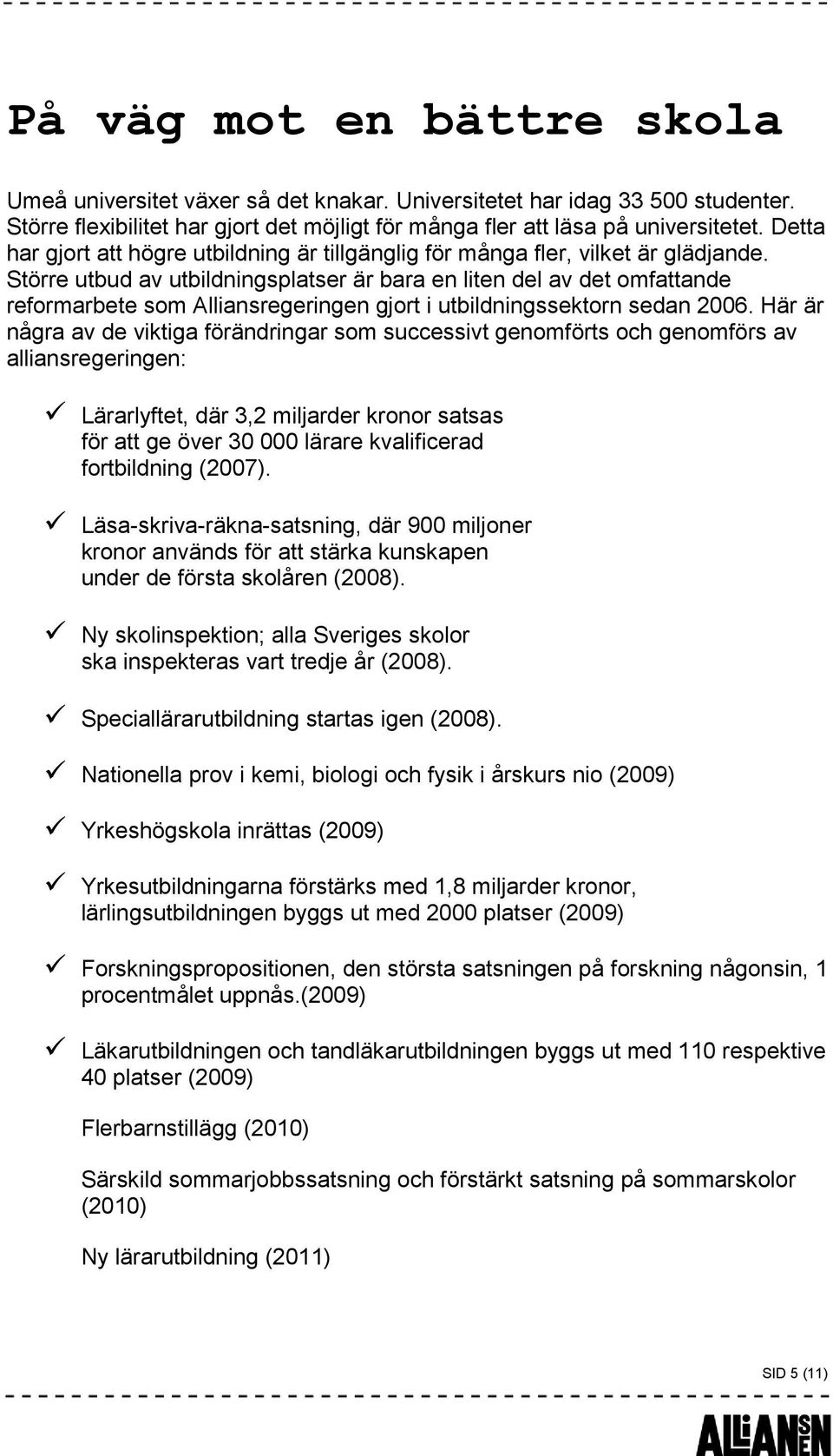 På väg mot en bättre skola

Umeå universitet växer så det knakar. Universitetet har idag 33 500 studenter. Större flexibilitet har gjort det möjligt för många fler att läsa på universitetet. Detta har gjort att högre utbildning är tillgänglig för många fler, vilket är glädjande. Större utbud av utbildningsplatser är bara en liten del av det omfattande reformarbete som Alliansregeringen gjort i utbildningssektorn sedan 2006. Här är några av de viktiga förändringar som successivt genomförts och genomförs av alliansregeringen:

✓ Lärarlyftet, där 3,2 miljarder kronor satsas för att ge över 30 000 lärare kvalificerad fortbildning (2007).

✓ Läsa-skriva-räkna-satsning, där 900 miljoner kronor används för att stärka kunskapen under de första skolåren (2008).

✓ Ny skolinspektion; alla Sveriges skolor ska inspekteras vart tredje år (2008).

✓ Speciallärarutbildning startas igen (2008).

✓ Nationella prov i kemi, biologi och fysik i årskurs nio (2009)

✓ Yrkeshögskola inrättas (2009)

✓ Yrkesutbildningarna förstärks med 1,8 miljarder kronor, lärlingsutbildningen byggs ut med 2000 platser (2009)

✓ Forskningspropositionen, den största satsningen på forskning någonsin, 1 procentmålet uppnås.(2009)

✓ Läkarutbildningen och tandläkarutbildningen byggs ut med 110 respektive 40 platser (2009)

Flerbarnstillägg (2010)

Särskild sommarjobbssatsning och förstärkt satsning på sommarskolor (2010)

Ny lärarutbildning (2011)

SID 5 (11)

ALLIANSEN